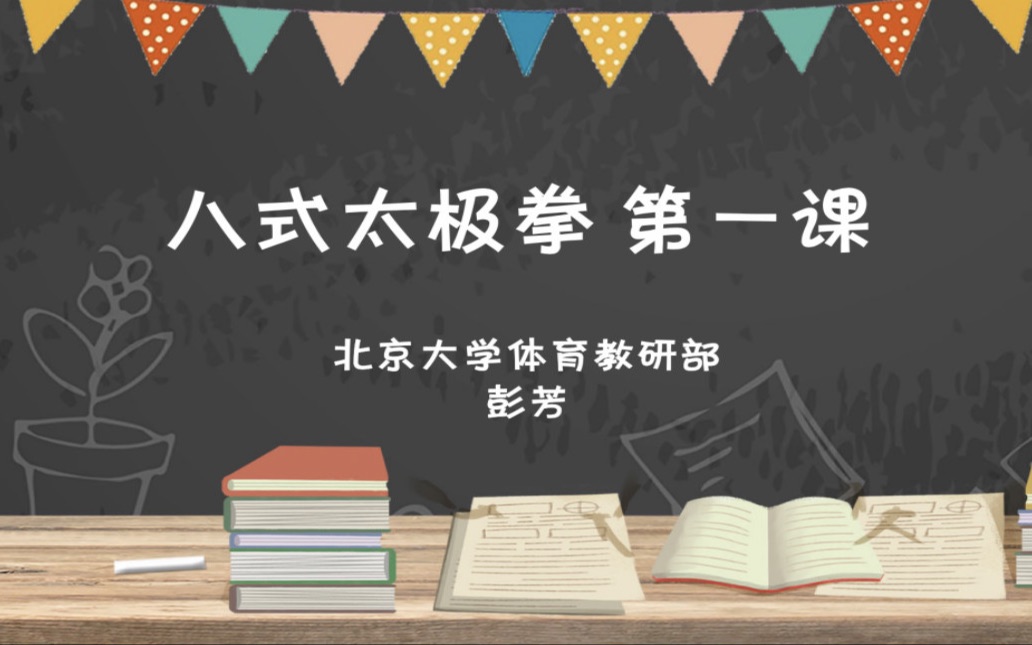 八式太极拳 第一课

北京大学体育教研部
彭芳